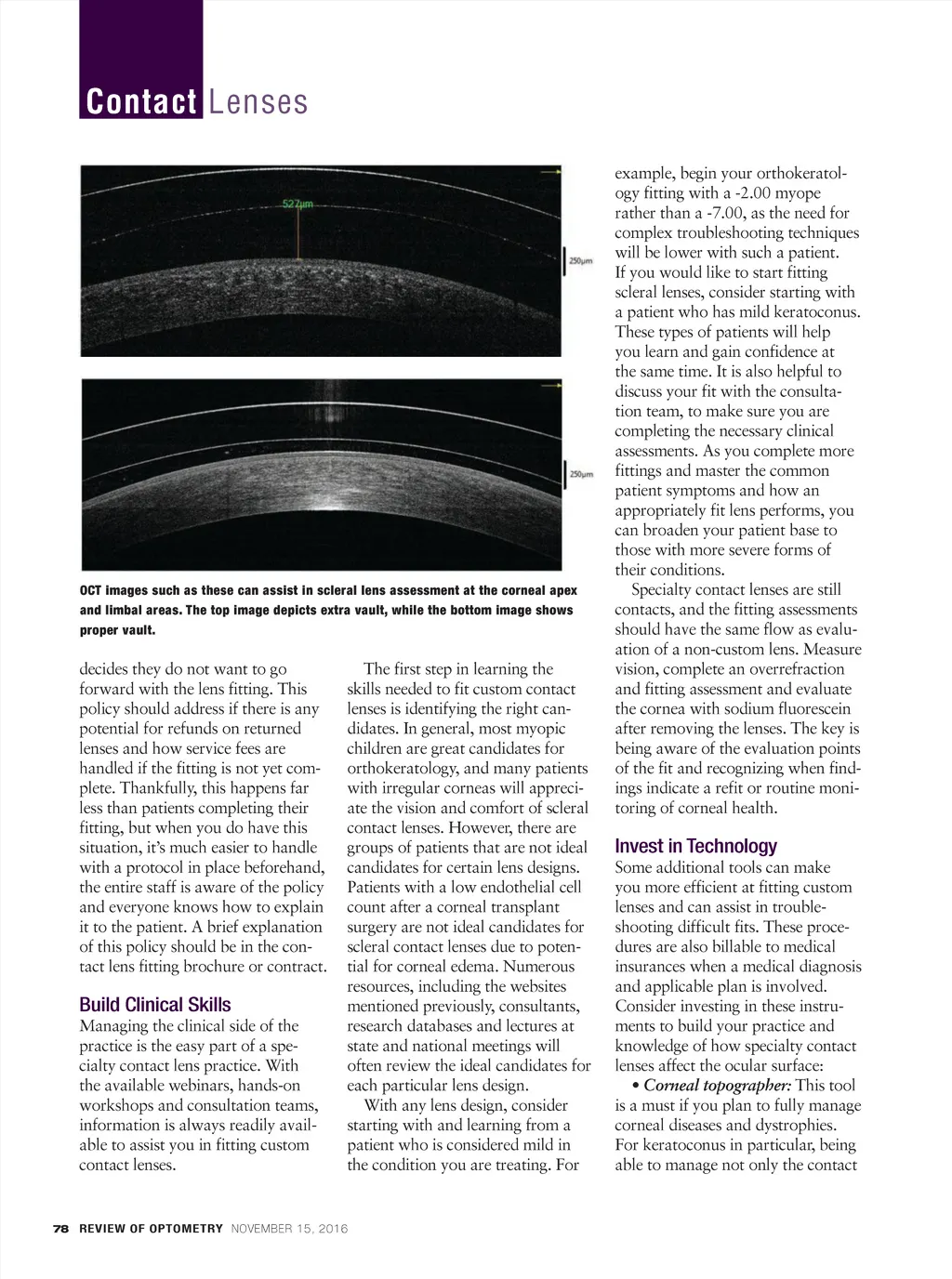 Contact Lenses

527µm

250µm

250µm

OCT images such as these can assist in scleral lens assessment at the corneal apex and limbal areas. The top image depicts extra vault, while the bottom image shows proper vault.

decides they do not want to go forward with the lens fitting. This policy should address if there is any potential for refunds on returned lenses and how service fees are handled if the fitting is not yet complete. Thankfully, this happens far less than patients completing their fitting, but when you do have this situation, it's much easier to handle with a protocol in place beforehand, the entire staff is aware of the policy and everyone knows how to explain it to the patient. A brief explanation of this policy should be in the contact lens fitting brochure or contract.

Build Clinical Skills
Managing the clinical side of the practice is the easy part of a specialty contact lens practice. With the available webinars, hands-on workshops and consultation teams, information is always readily available to assist you in fitting custom contact lenses.

The first step in learning the skills needed to fit custom contact lenses is identifying the right candidates. In general, most myopic children are great candidates for orthokeratology, and many patients with irregular corneas will appreciate the vision and comfort of scleral contact lenses. However, there are groups of patients that are not ideal candidates for certain lens designs. Patients with a low endothelial cell count after a corneal transplant surgery are not ideal candidates for scleral contact lenses due to potential for corneal edema. Numerous resources, including the websites mentioned previously, consultants, research databases and lectures at state and national meetings will often review the ideal candidates for each particular lens design.

With any lens design, consider starting with and learning from a patient who is considered mild in the condition you are treating. For example, begin your orthokeratology fitting with a -2.00 myope rather than a -7.00, as the need for complex troubleshooting techniques will be lower with such a patient. If you would like to start fitting scleral lenses, consider starting with a patient who has mild keratoconus. These types of patients will help you learn and gain confidence at the same time. It is also helpful to discuss your fit with the consultation team, to make sure you are completing the necessary clinical assessments. As you complete more fittings and master the common patient symptoms and how an appropriately fit lens performs, you can broaden your patient base to those with more severe forms of their conditions.

Specialty contact lenses are still contacts, and the fitting assessments should have the same flow as evaluation of a non-custom lens. Measure vision, complete an overrefraction and fitting assessment and evaluate the cornea with sodium fluorescein after removing the lenses. The key is being aware of the evaluation points of the fit and recognizing when findings indicate a refit or routine monitoring of corneal health.

Invest in Technology
Some additional tools can make you more efficient at fitting custom lenses and can assist in troubleshooting difficult fits. These procedures are also billable to medical insurances when a medical diagnosis and applicable plan is involved. Consider investing in these instruments to build your practice and knowledge of how specialty contact lenses affect the ocular surface:

• Corneal topographer: This tool is a must if you plan to fully manage corneal diseases and dystrophies. For keratoconus in particular, being able to manage not only the contact

78 REVIEW OF OPTOMETRY NOVEMBER 15, 2016